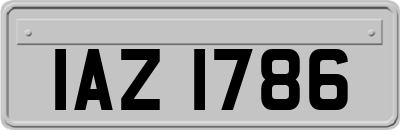 IAZ 1786